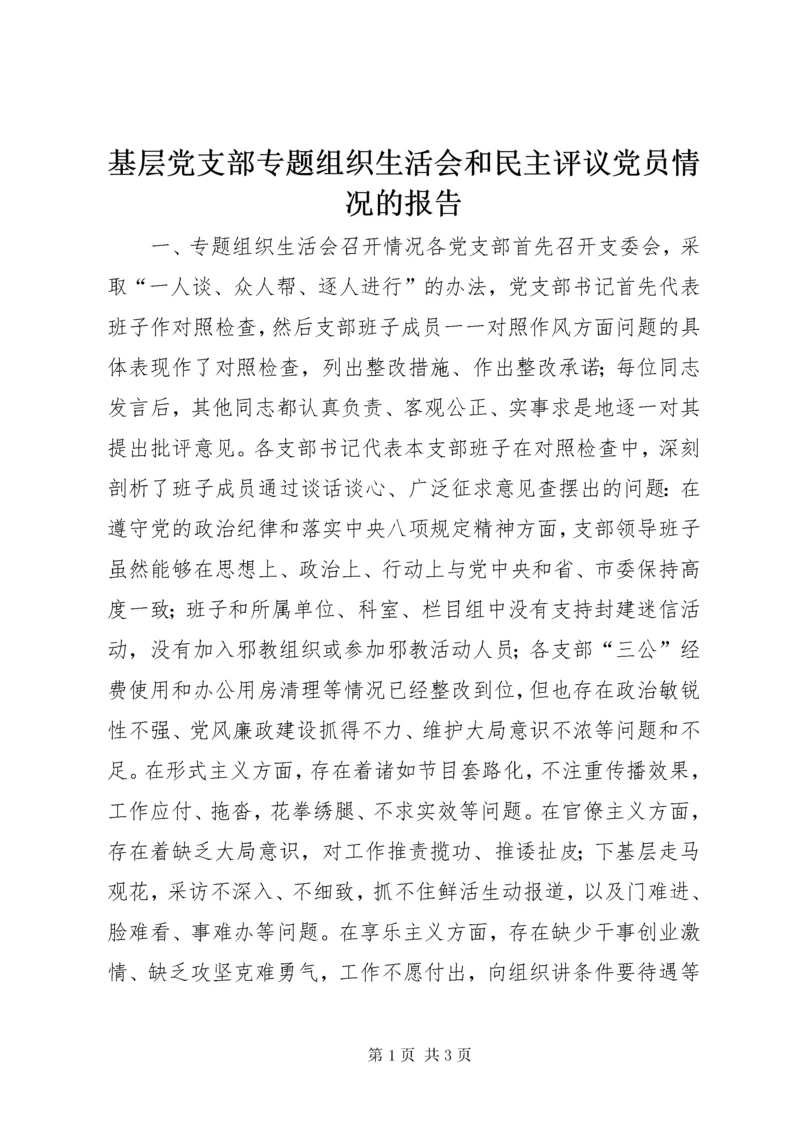 基层党支部专题组织生活会和民主评议党员情况的报告

一、专题组织生活会召开情况各党支部首先召开支委会，采取“一人谈、众人帮、逐人进行”的办法，党支部书记首先代表班子作对照检查，然后支部班子成员一一对照作风方面问题的具体表现作了对照检查，列出整改措施、作出整改承诺；每位同志发言后，其他同志都认真负责、客观公正、实事求是地逐一对其提出批评意见。各支部书记代表本支部班子在对照检查中，深刻剖析了班子成员通过谈话谈心、广泛征求意见查摆出的问题：在遵守党的政治纪律和落实中央八项规定精神方面，支部领导班子虽然能够在思想上、政治上、行动上与党中央和省、市委保持高度一致；班子和所属单位、科室、栏目组中没有支持封建迷信活动，没有加入邪教组织或参加邪教活动人员；各支部“三公”经费使用和办公用房清理等情况已经整改到位，但也存在政治敏锐性不强、党风廉政建设抓得不力、维护大局意识不浓等问题和不足。在形式主义方面，存在着诸如节目套路化，不注重传播效果，工作应付、拖沓，花拳绣腿、不求实效等问题。在官僚主义方面，存在着缺乏大局意识，对工作推责揽功、推诿扯皮；下基层走马观花，采访不深入、不细致，抓不住鲜活生动报道，以及门难进、脸难看、事难办等问题。在享乐主义方面，存在缺少干事创业激情、缺乏攻坚克难勇气，工作不愿付出，向组织讲条件要待遇等

第 1 页 共 3 页